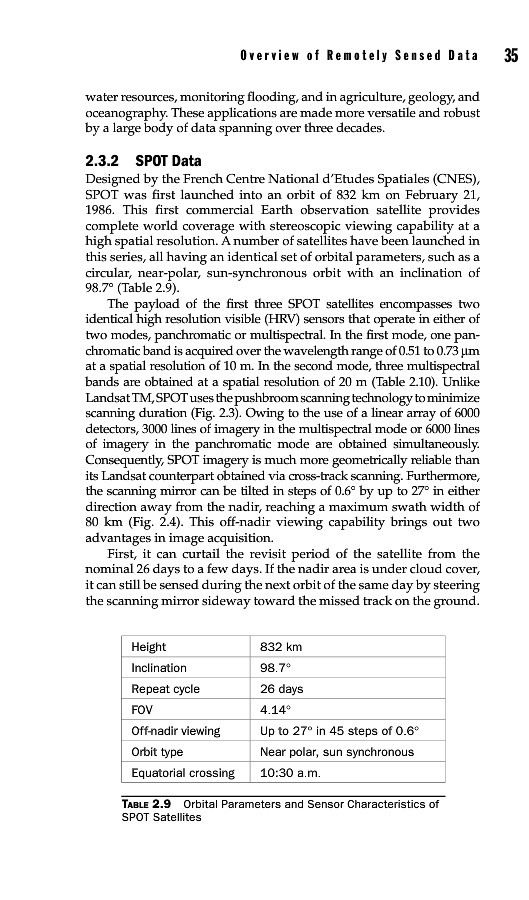 Overview of Remotely Sensed Data 35

water resources, monitoring flooding, and in agriculture, geology, and oceanography. These applications are made more versatile and robust by a large body of data spanning over three decades.

2.3.2 SPOT Data

Designed by the French Centre National d'Etudes Spatiales (CNES), SPOT was first launched into an orbit of 832 km on February 21, 1986. This first commercial Earth observation satellite provides complete world coverage with stereoscopic viewing capability at a high spatial resolution. A number of satellites have been launched in this series, all having an identical set of orbital parameters, such as a circular, near-polar, sun-synchronous orbit with an inclination of 98.7° (Table 2.9).

The payload of the first three SPOT satellites encompasses two identical high resolution visible (HRV) sensors that operate in either of two modes, panchromatic or multispectral. In the first mode, one panchromatic band is acquired over the wavelength range of 0.51 to 0.73 μm at a spatial resolution of 10 m. In the second mode, three multispectral bands are obtained at a spatial resolution of 20 m (Table 2.10). Unlike Landsat TM, SPOT uses the pushbroom scanning technology to minimize scanning duration (Fig. 2.3). Owing to the use of a linear array of 6000 detectors, 3000 lines of imagery in the multispectral mode or 6000 lines of imagery in the panchromatic mode are obtained simultaneously. Consequently, SPOT imagery is much more geometrically reliable than its Landsat counterpart obtained via cross-track scanning. Furthermore, the scanning mirror can be tilted in steps of 0.6° by up to 27° in either direction away from the nadir, reaching a maximum swath width of 80 km (Fig. 2.4). This off-nadir viewing capability brings out two advantages in image acquisition.

First, it can curtail the revisit period of the satellite from the nominal 26 days to a few days. If the nadir area is under cloud cover, it can still be sensed during the next orbit of the same day by steering the scanning mirror sideway toward the missed track on the ground.

| Height | 832 km |
|---|---|
| Inclination | 98.7° |
| Repeat cycle | 26 days |
| FOV | 4.14° |
| Off-nadir viewing | Up to 27° in 45 steps of 0.6° |
| Orbit type | Near polar, sun synchronous |
| Equatorial crossing | 10:30 a.m. |

TABLE 2.9 Orbital Parameters and Sensor Characteristics of SPOT Satellites